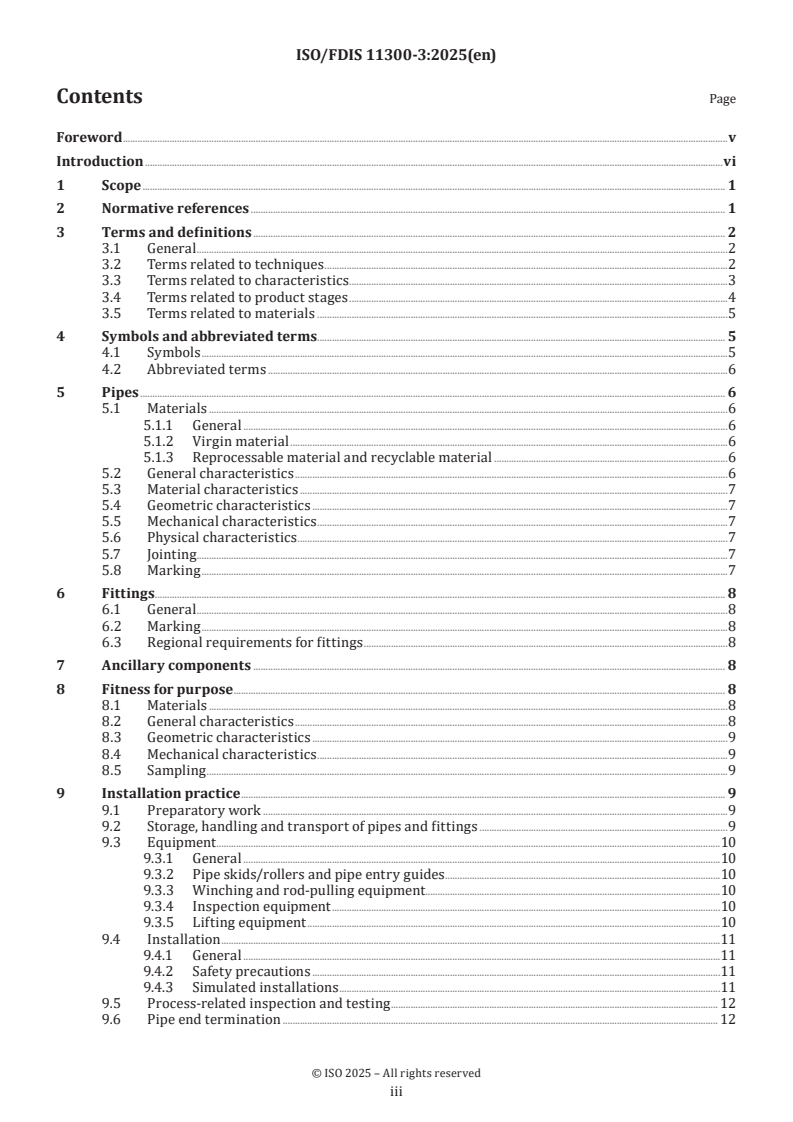 ISO/FDIS 11300-3:2025(en)

Contents

Page

Foreword v
Introduction vi
1 Scope 1
2 Normative references 1
3 Terms and definitions 2
3.1 General 2
3.2 Terms related to techniques 2
3.3 Terms related to characteristics 3
3.4 Terms related to product stages 4
3.5 Terms related to materials 5
4 Symbols and abbreviated terms 5
4.1 Symbols 5
4.2 Abbreviated terms 6
5 Pipes 6
5.1 Materials 6
5.1.1 General 6
5.1.2 Virgin material 6
5.1.3 Reprocessable material and recyclable material 6
5.2 General characteristics 6
5.3 Material characteristics 7
5.4 Geometric characteristics 7
5.5 Mechanical characteristics 7
5.6 Physical characteristics 7
5.7 Jointing 7
5.8 Marking 7
6 Fittings 8
6.1 General 8
6.2 Marking 8
6.3 Regional requirements for fittings 8
7 Ancillary components 8
8 Fitness for purpose 8
8.1 Materials 8
8.2 General characteristics 8
8.3 Geometric characteristics 9
8.4 Mechanical characteristics 9
8.5 Sampling 9
9 Installation practice 9
9.1 Preparatory work 9
9.2 Storage, handling and transport of pipes and fittings 9
9.3 Equipment 10
9.3.1 General 10
9.3.2 Pipe skids/rollers and pipe entry guides 10
9.3.3 Winching and rod-pulling equipment 10
9.3.4 Inspection equipment 10
9.3.5 Lifting equipment 10
9.4 Installation 11
9.4.1 General 11
9.4.2 Safety precautions 11
9.4.3 Simulated installations 11
9.5 Process-related inspection and testing 12
9.6 Pipe end termination 12

© ISO 2025 – All rights reserved
iii